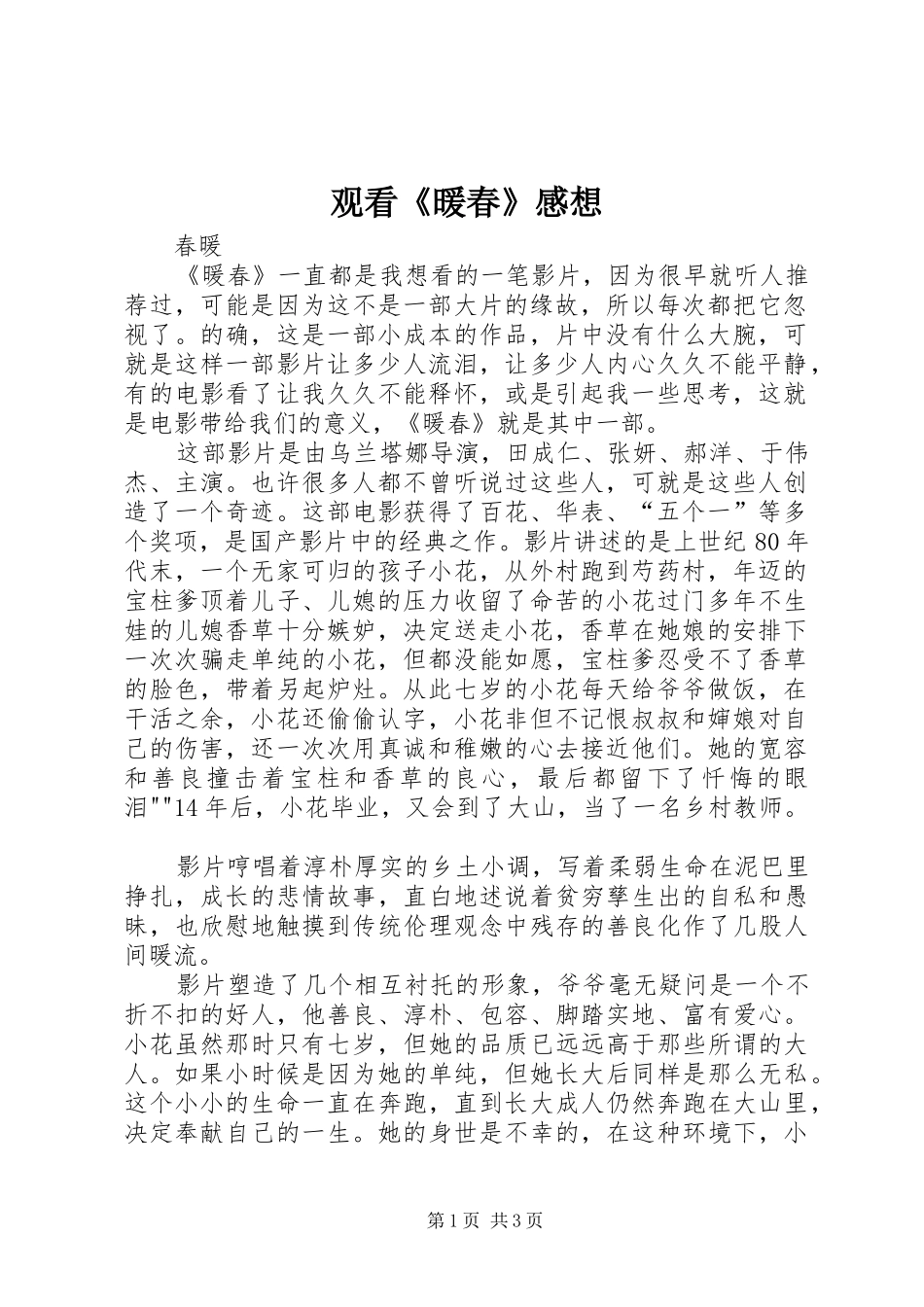 观看《暖春》感想

春暖

《暖春》一直都是我想看的一笔影片，因为很早就听人推荐过，可能是因为这不是一部大片的缘故，所以每次都把它忽视了。的确，这是一部小成本的作品，片中没有什么大腕，可就是这样一部影片让多少人流泪，让多少人内心久久不能平静，有的电影看了让我久久不能释怀，或是引起我一些思考，这就是电影带给我们的意义，《暖春》就是其中一部。

这部影片是由乌兰塔娜导演，田成仁、张妍、郝洋、于伟杰、主演。也许很多人都不曾听说过这些人，可就是这些人创造了一个奇迹。这部电影获得了百花、华表、“五个一”等多个奖项，是国产影片中的经典之作。影片讲述的是上世纪80年代末，一个无家可归的孩子小花，从外村跑到芍药村，年迈的宝柱爹顶着儿子、儿媳的压力收留了命苦的小花过门多年不生娃的儿媳香草十分嫉妒，决定送走小花，香草在她娘的安排下一次次骗走单纯的小花，但都没能如愿，宝柱爹忍受不了香草的脸色，带着另起炉灶。从此七岁的小花每天给爷爷做饭，在干活之余，小花还偷偷认字，小花非但不记恨叔叔和婶娘对自己的伤害，还一次次用真诚和稚嫩的心去接近他们。她的宽容和善良撞击着宝柱和香草的良心，最后都留下了忏悔的眼泪""14年后，小花毕业，又会到了大山，当了一名乡村教师。

影片哼唱着淳朴厚实的乡土小调，写着柔弱生命在泥巴里挣扎，成长的悲情故事，直白地述说着贫穷孳生出的自私和愚昧，也欣慰地触摸到传统伦理观念中残存的善良化作了几股人间暖流。

影片塑造了几个相互衬托的形象，爷爷毫无疑问是一个不折不扣的好人，他善良、淳朴、包容、脚踏实地、富有爱心。小花虽然那时只有七岁，但她的品质已远远高于那些所谓的大人。如果小时候是因为她的单纯，但她长大后同样是那么无私。这个小小的生命一直在奔跑，直到长大成人仍然奔跑在大山里，决定奉献自己的一生。她的身世是不幸的，在这种环境下，小

第1页 共3页